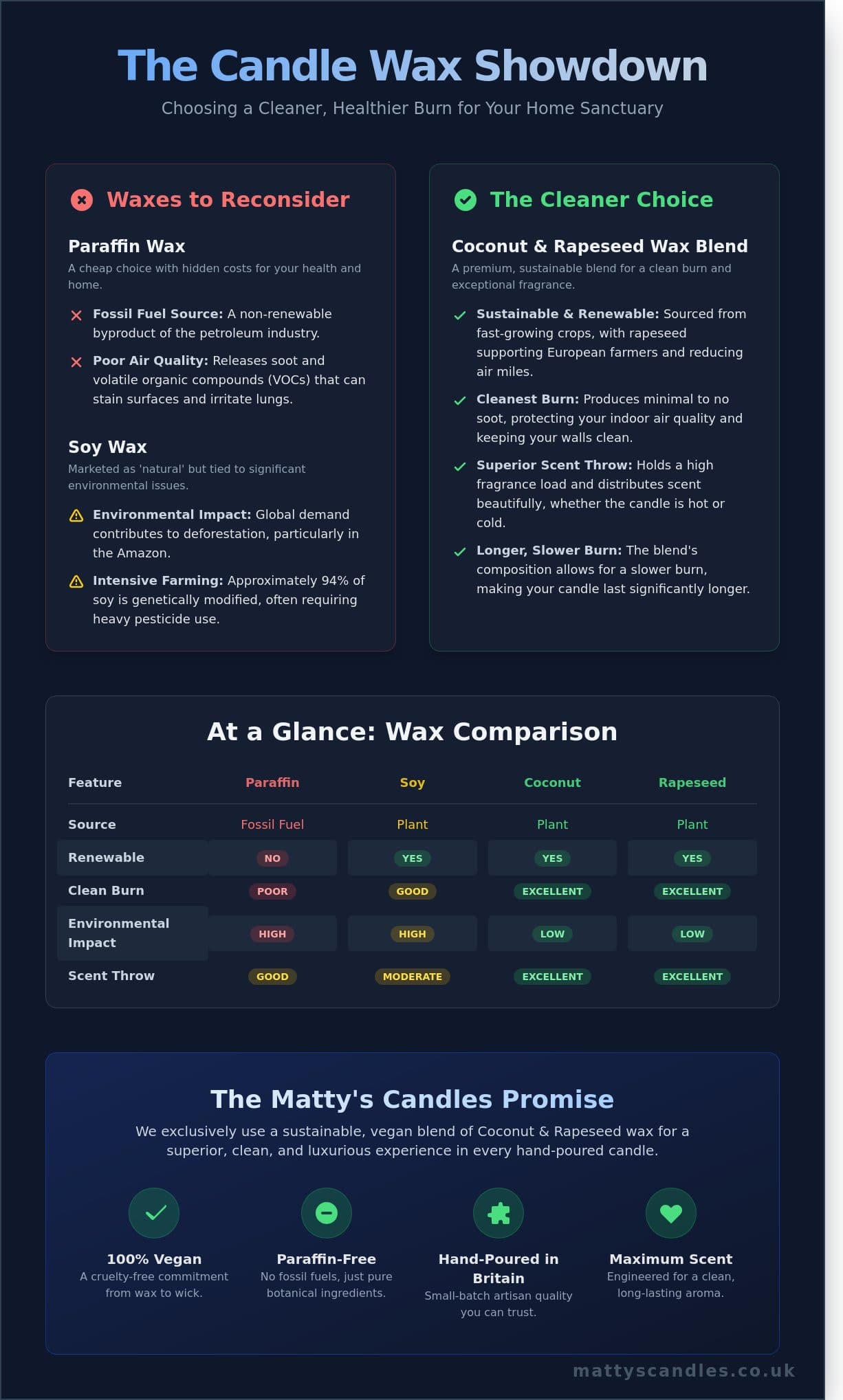 The Candle Wax Showdown

Choosing a Cleaner, Healthier Burn for Your Home Sanctuary

Waxes to Reconsider

Paraffin Wax

A cheap choice with hidden costs for your health and home.

Fossil Fuel Source: A non-renewable byproduct of the petroleum industry.

Poor Air Quality: Releases soot and volatile organic compounds (VOCs) that can stain surfaces and irritate lungs.

Soy Wax

Marketed as 'natural' but tied to significant environmental issues.

Environmental Impact: Global demand contributes to deforestation, particularly in the Amazon.

Intensive Farming: Approximately 94% of soy is genetically modified, often requiring heavy pesticide use.

The Cleaner Choice

Coconut & Rapeseed Wax Blend

A premium, sustainable blend for a clean burn and exceptional fragrance.

Sustainable & Renewable: Sourced from fast-growing crops, with rapeseed supporting European farmers and reducing air miles.

Cleanest Burn: Produces minimal to no soot, protecting your indoor air quality and keeping your walls clean.

Superior Scent Throw: Holds a high fragrance load and distributes scent beautifully, whether the candle is hot or cold.

Longer, Slower Burn: The blend's composition allows for a slower burn, making your candle last significantly longer.

At a Glance: Wax Comparison

| Feature | Paraffin | Soy | Coconut | Rapeseed |
|---|---|---|---|---|
| Source | Fossil Fuel | Plant | Plant | Plant |
| Renewable | NO | YES | YES | YES |
| Clean Burn | POOR | GOOD | EXCELLENT | EXCELLENT |
| Environmental Impact | HIGH | HIGH | LOW | LOW |
| Scent Throw | GOOD | MODERATE | EXCELLENT | EXCELLENT |

The Matty's Candles Promise

We exclusively use a sustainable, vegan blend of Coconut & Rapeseed wax for a superior, clean, and luxurious experience in every hand-poured candle.

100% Vegan
A cruelty-free commitment from wax to wick.

Paraffin-Free
No fossil fuels, just pure botanical ingredients.

Hand-Poured in Britain
Small-batch artisan quality you can trust.

Maximum Scent
Engineered for a clean, long-lasting aroma.

mattyscandles.co.uk